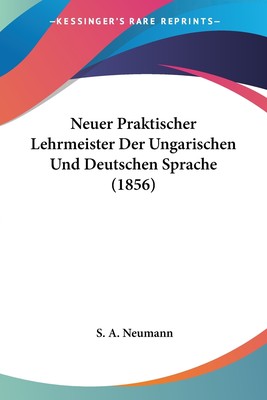 —KESSINGER'S RARE REPRINTS—

Neuer Praktischer Lehrmeister Der Ungarischen Und Deutschen Sprache (1856)

S. A. Neumann